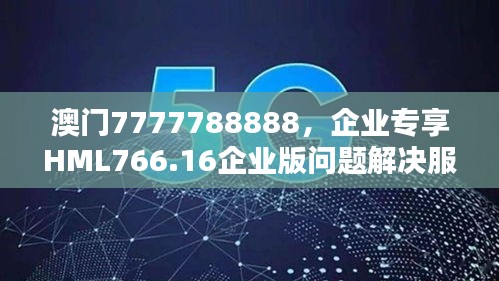 5G

澳门7777788888，企业专享HML766.16企业版问题解决服